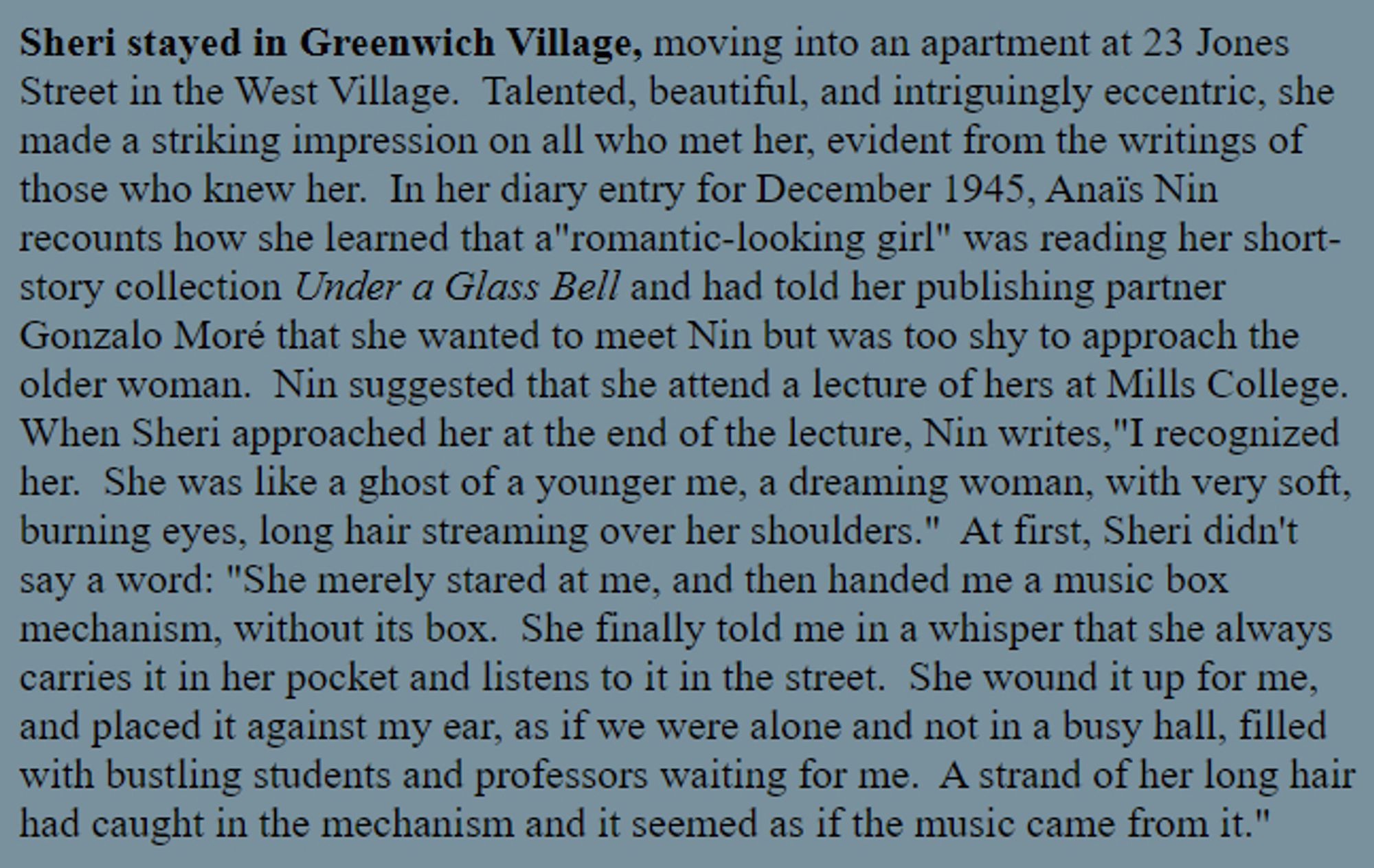 Sheri stayed in Greenwich Village, moving into an apartment at 23 Jones Street in the West Village. Talented, beautiful, and intriguingly eccentric, she made a striking impression on all who met her, evident from the writings of those who knew her. In her diary entry for December 1945, Anaïs Nin recounts how she learned that a"romantic-looking girl" was reading her short-story collection Under a Glass Bell and had told her publishing partner Gonzalo Moré that she wanted to meet Nin but was too shy to approach the older woman. Nin suggested that she attend a lecture of hers at Mills College. When Sheri approached her at the end of the lecture, Nin writes,"I recognized her. She was like a ghost of a younger me, a dreaming woman, with very soft, burning eyes, long hair streaming over her shoulders." At first, Sheri didn't say a word: "She merely stared at me, and then handed me a music box mechanism, without its box. She finally told me in a whisper that she always carries it in her pocket and listens to it in the street. She wound it up for me, and placed it against my ear, as if we were alone and not in a busy hall, filled with bustling students and professors waiting for me. A strand of her long hair had caught in the mechanism and it seemed as if the music came from it."